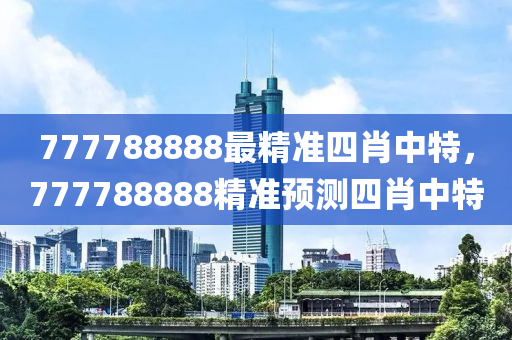 777788888最精准四肖中特，777788888精准预测四肖中特